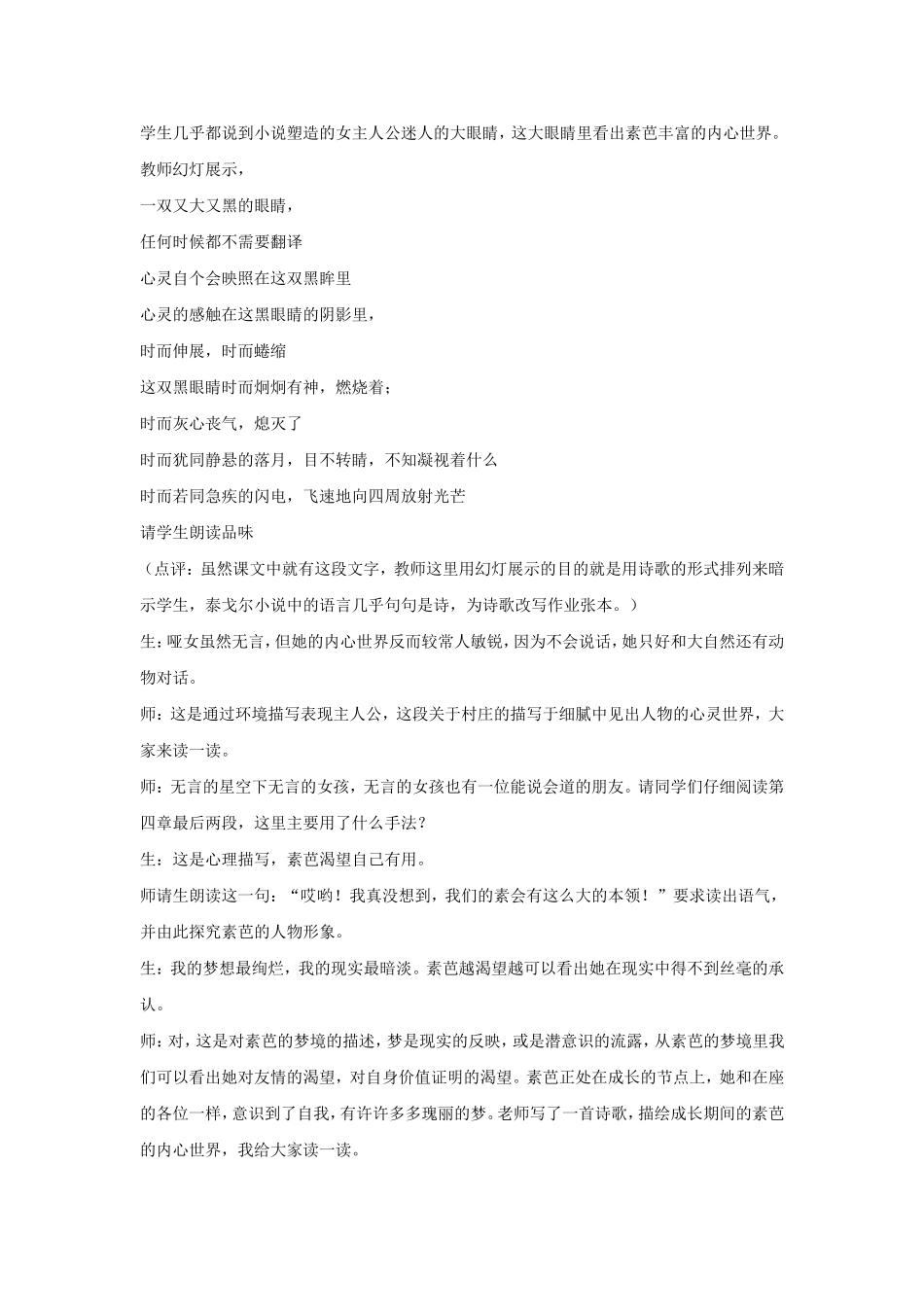 学生几乎都说到小说塑造的女主人公迷人的大眼睛，这大眼睛里看出素芭丰富的内心世界。

教师幻灯展示，

一双又大又黑的眼睛，

任何时候都不需要翻译

心灵自个会映照在这双黑眸里

心灵的感触在这黑眼睛的阴影里，

时而伸展，时而蜷缩

这双黑眼睛时而炯炯有神，燃烧着；

时而灰心丧气，熄灭了

时而犹同静悬的落月，目不转睛，不知凝视着什么

时而若同急疾的闪电，飞速地向四周放射光芒

请学生朗读品味

（点评：虽然课文中就有这段文字，教师这里用幻灯展示的目的就是用诗歌的形式排列来暗示学生，泰戈尔小说中的语言几乎句句是诗，为诗歌改写作业张本。）

生：哑女虽然无言，但她的内心世界反而较常人敏锐，因为不会说话，她只好和大自然还有动物对话。

师：这是通过环境描写表现主人公，这段关于村庄的描写于细腻中见出人物的心灵世界，大家来读一读。

师：无言的星空下无言的女孩，无言的女孩也有一位能说会道的朋友。请同学们仔细阅读第四章最后两段，这里主要用了什么手法？

生：这是心理描写，素芭渴望自己有用。

师请生朗读这一句：“哎哟！我真没想到，我们的素会有这么大的本领！”要求读出语气，并由此探究素芭的人物形象。

生：我的梦想最绚烂，我的现实最暗淡。素芭越渴望越可以看出她在现实中得不到丝毫的承认。

师：对，这是对素芭的梦境的描述，梦是现实的反映，或是潜意识的流露，从素芭的梦境里我们可以看出她对友情的渴望，对自身价值证明的渴望。素芭正处在成长的节点上，她和在座的各位一样，意识到了自我，有许许多多瑰丽的梦。老师写了一首诗歌，描绘成长期间的素芭的内心世界，我给大家读一读。